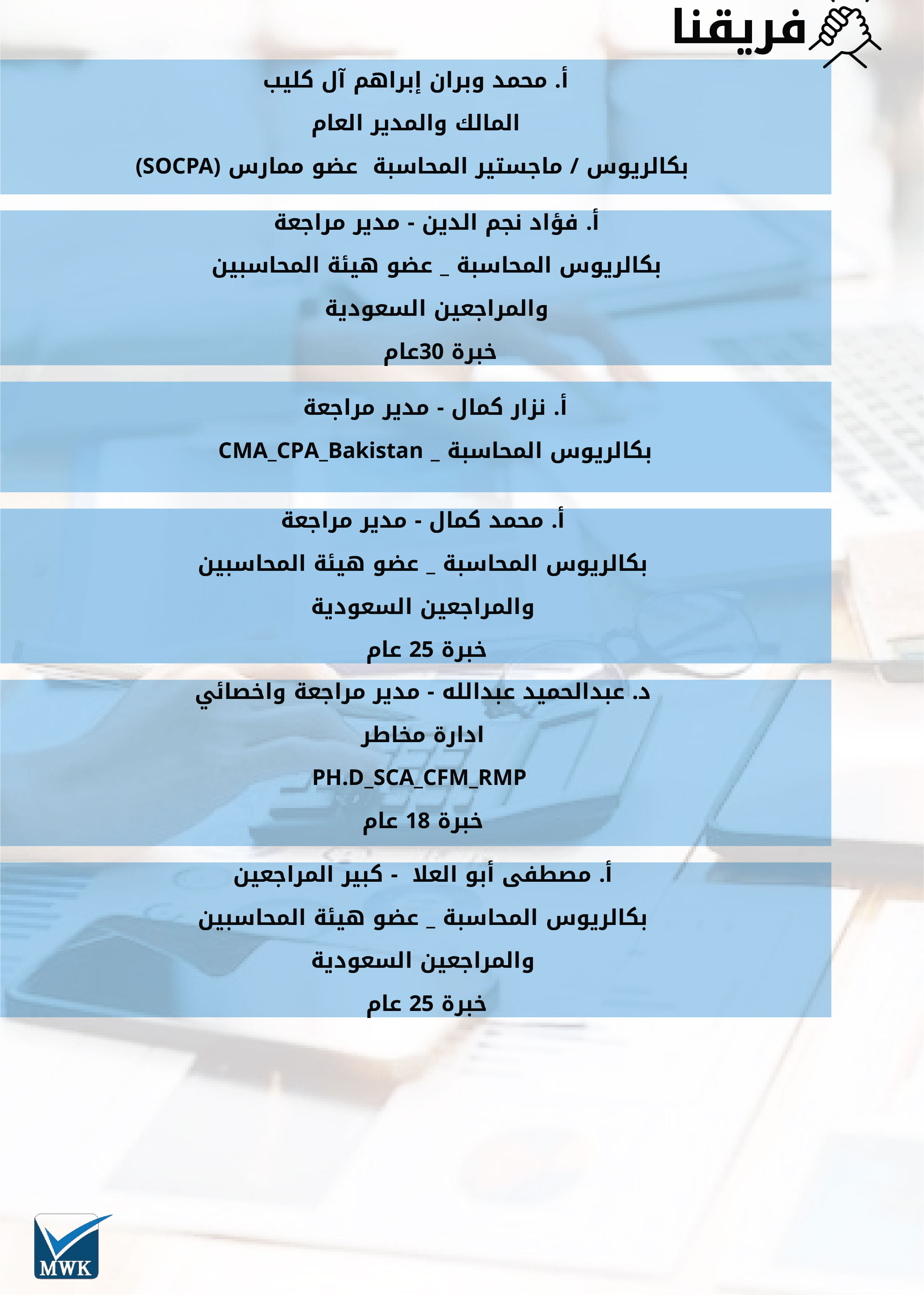 فريقنا

أ. محمد وبران إبراهم آل كليب

المالك والمدير العام

بكالريوس / ماجستير المحاسبة عضو ممارس (SOCPA)

أ. فؤاد نجم الدين - مدير مراجعة

بكالريوس المحاسبة _ عضو هيئة المحاسبين

والمراجعين السعودية

خبرة 30عام

أ. نزار كمال - مدير مراجعة

بكالريوس المحاسبة _ CMA_CPA_Bakistan

أ. محمد كمال - مدير مراجعة

بكالريوس المحاسبة _ عضو هيئة المحاسبين

والمراجعين السعودية

خبرة 25 عام

د. عبدالحميد عبدالله - مدير مراجعة واخصائي

ادارة مخاطر

PH.D_SCA_CFM_RMP

خبرة 18 عام

أ. مصطفى أبو العلا - كبير المراجعين

بكالريوس المحاسبة _ عضو هيئة المحاسبين

والمراجعين السعودية

خبرة 25 عام

MWK